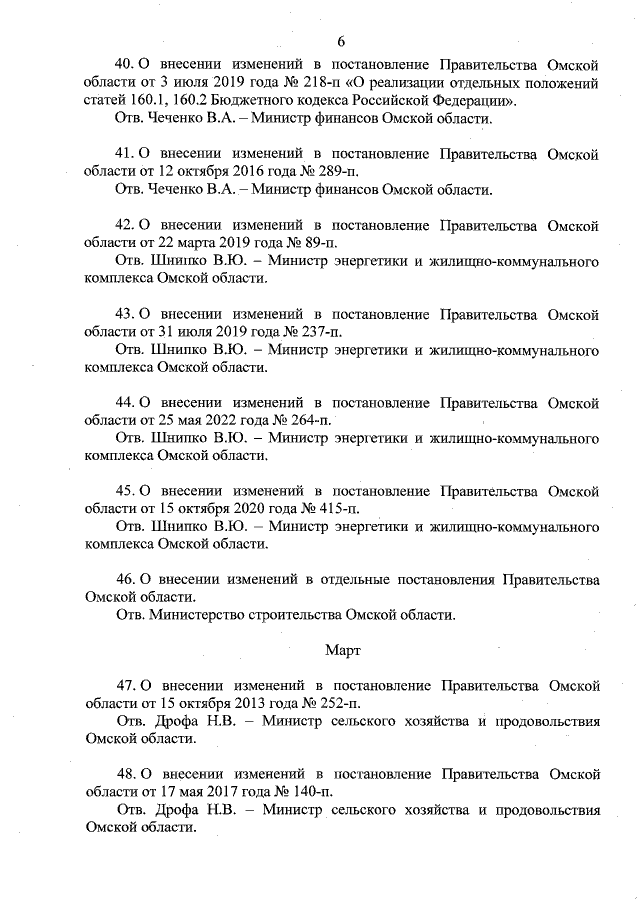 6

40. О внесении изменений в постановление Правительства Омской области от 3 июля 2019 года № 218-п «О реализации отдельных положений статей 160.1, 160.2 Бюджетного кодекса Российской Федерации».

Отв. Чеченко В.А. – Министр финансов Омской области.

41. О внесении изменений в постановление Правительства Омской области от 12 октября 2016 года № 289-п.

Отв. Чеченко В.А. – Министр финансов Омской области.

42. О внесении изменений в постановление Правительства Омской области от 22 марта 2019 года № 89-п.

Отв. Шнипко В.Ю. – Министр энергетики и жилищно-коммунального комплекса Омской области.

43. О внесении изменений в постановление Правительства Омской области от 31 июля 2019 года № 237-п.

Отв. Шнипко В.Ю. – Министр энергетики и жилищно-коммунального комплекса Омской области.

44. О внесении изменений в постановление Правительства Омской области от 25 мая 2022 года № 264-п.

Отв. Шнипко В.Ю. – Министр энергетики и жилищно-коммунального комплекса Омской области.

45. О внесении изменений в постановление Правительства Омской области от 15 октября 2020 года № 415-п.

Отв. Шнипко В.Ю. – Министр энергетики и жилищно-коммунального комплекса Омской области.

46. О внесении изменений в отдельные постановления Правительства Омской области.

Отв. Министерство строительства Омской области.

Март

47. О внесении изменений в постановление Правительства Омской области от 15 октября 2013 года № 252-п.

Отв. Дрофа Н.В. – Министр сельского хозяйства и продовольствия Омской области.

48. О внесении изменений в постановление Правительства Омской области от 17 мая 2017 года № 140-п.

Отв. Дрофа Н.В. – Министр сельского хозяйства и продовольствия Омской области.